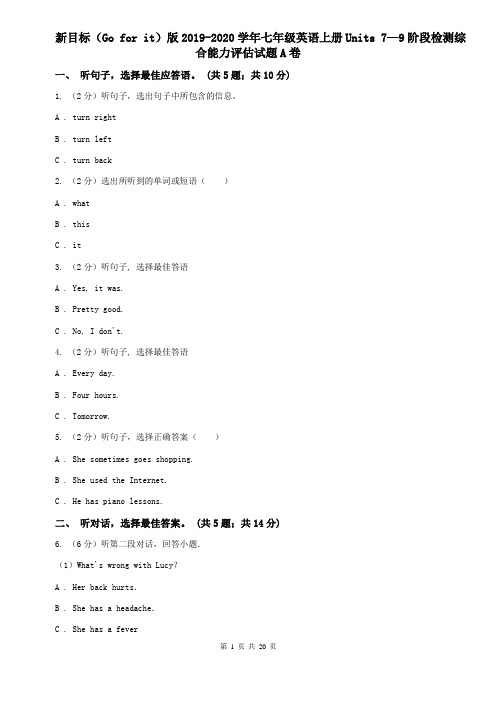 新目标（Go for it）版2019-2020学年七年级英语上册Units 7—9阶段检测综合能力评估试题A卷

一、 听句子，选择最佳应答语。 （共5题；共10分）

1. （2分）听句子，选出句子中所包含的信息。

A . turn right

B . turn left

C . turn back

2. （2分）选出所听到的单词或短语（　　）

A . what

B . this

C . it

3. （2分）听句子，选择最佳答语

A . Yes, it was.

B . Pretty good.

C . No, I don't.

4. （2分）听句子，选择最佳答语

A . Every day.

B . Four hours.

C . Tomorrow.

5. （2分）听句子，选择正确答案（　　）

A . She sometimes goes shopping.

B . She used the Internet.

C . He has piano lessons.

二、 听对话，选择最佳答案。 （共5题；共14分）

6. （6分）听第二段对话，回答小题.

（1）What's wrong with Lucy?

A . Her back hurts.

B . She has a headache.

C . She has a fever

第 1 页 共 20 页